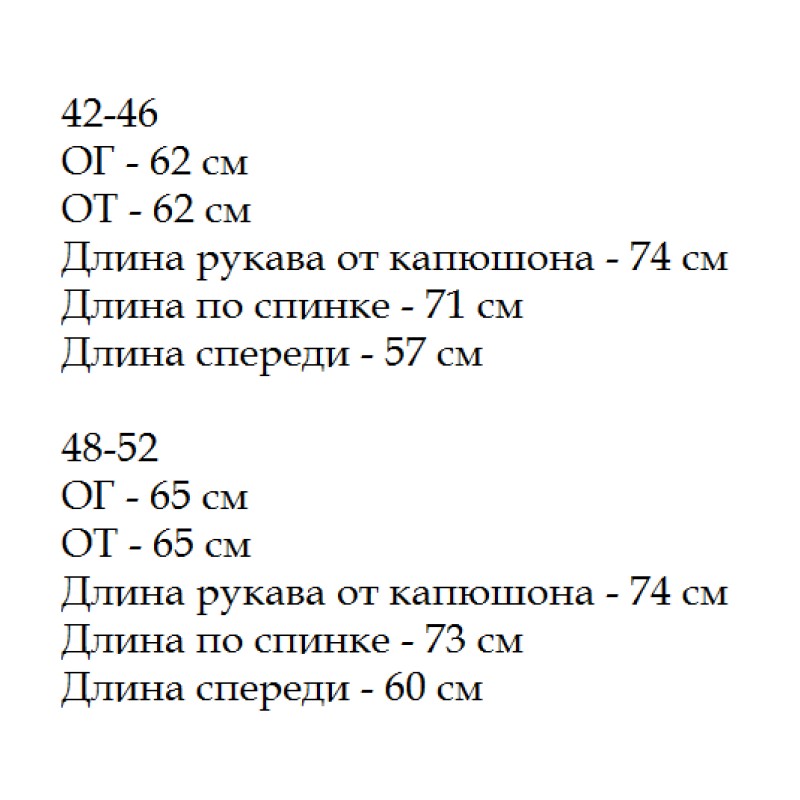 42-46
ОГ - 62 см
ОТ - 62 см
Длина рукава от капюшона - 74 см
Длина по спинке - 71 см
Длина спереди - 57 см

48-52
ОГ - 65 см
ОТ - 65 см
Длина рукава от капюшона - 74 см
Длина по спинке - 73 см
Длина спереди - 60 см